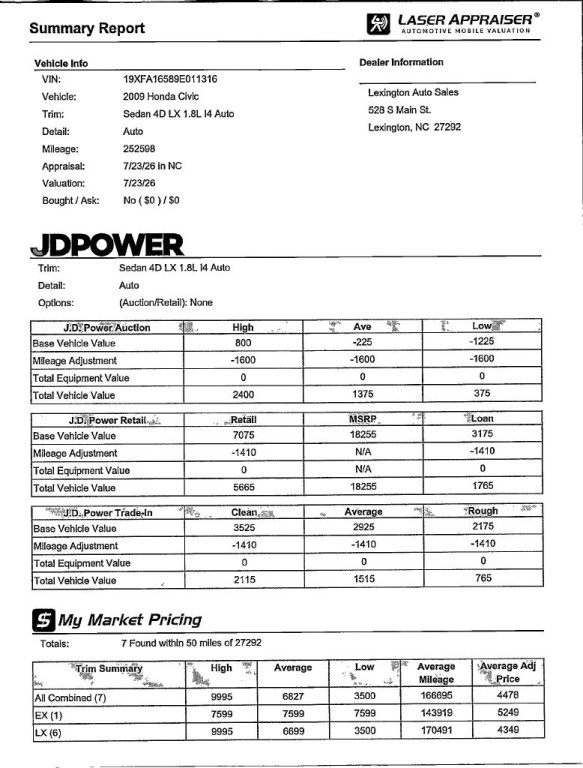 Summary Report

LASER APPRAISER®
AUTOMOTIVE MOBILE VALUATION

Vehicle Info

VIN: 19XFA16589E011316
Vehicle: 2009 Honda Civic
Trim: Sedan 4D LX 1.8L I4 Auto
Detail: Auto
Mileage: 252598
Appraisal: 7/23/26 in NC
Valuation: 7/23/26
Bought / Ask: No ( $0 ) / $0

Dealer Information

Lexington Auto Sales
528 S Main St.
Lexington, NC 27292

JDPOWER

Trim: Sedan 4D LX 1.8L I4 Auto
Detail: Auto
Options: (Auction/Retail): None

| J.D. Power Auction | High | Ave | Low |
|---|---|---|---|
| Base Vehicle Value | 800 | -225 | -1225 |
| Mileage Adjustment | -1600 | -1600 | -1600 |
| Total Equipment Value | 0 | 0 | 0 |
| Total Vehicle Value | 2400 | 1375 | 375 |

| J.D. Power Retail | Retail | MSRP | Loan |
|---|---|---|---|
| Base Vehicle Value | 7075 | 18255 | 3175 |
| Mileage Adjustment | -1410 | N/A | -1410 |
| Total Equipment Value | 0 | N/A | 0 |
| Total Vehicle Value | 5665 | 18255 | 1765 |

| J.D. Power Trade-In | Clean | Average | Rough |
|---|---|---|---|
| Base Vehicle Value | 3525 | 2925 | 2175 |
| Mileage Adjustment | -1410 | -1410 | -1410 |
| Total Equipment Value | 0 | 0 | 0 |
| Total Vehicle Value | 2115 | 1515 | 765 |

My Market Pricing

Totals: 7 Found within 50 miles of 27292

| Trim Summary | High | Average | Low | Average Mileage | Average Adj Price |
|---|---|---|---|---|---|
| All Combined (7) | 9995 | 6827 | 3500 | 166695 | 4478 |
| EX (1) | 7599 | 7599 | 7599 | 143919 | 5249 |
| LX (6) | 9995 | 6699 | 3500 | 170491 | 4349 |